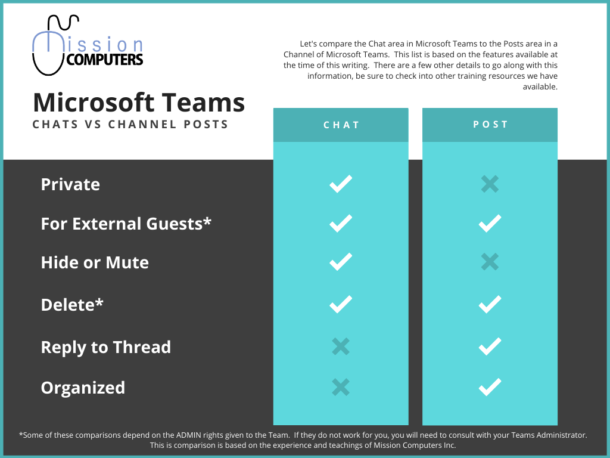 Mission COMPUTERS

Let's compare the Chat area in Microsoft Teams to the Posts area in a Channel of Microsoft Teams. This list is based on the features available at the time of this writing. There are a few other details to go along with this information, be sure to check into other training resources we have available.

Microsoft Teams
CHATS VS CHANNEL POSTS

| | CHAT | POST |
|---|---|---|
| Private | ✓ | ✗ |
| For External Guests* | ✓ | ✓ |
| Hide or Mute | ✓ | ✗ |
| Delete* | ✓ | ✓ |
| Reply to Thread | ✗ | ✓ |
| Organized | ✗ | ✓ |

*Some of these comparisons depend on the ADMIN rights given to the Team. If they do not work for you, you will need to consult with your Teams Administrator. This is comparison is based on the experience and teachings of Mission Computers Inc.